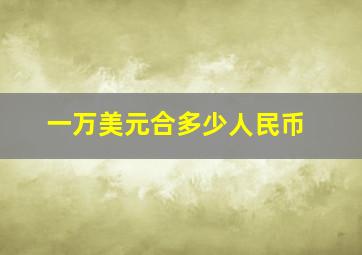 一万美元合多少人民币